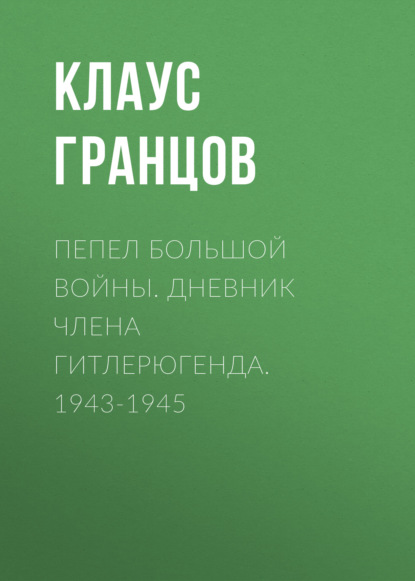 КЛАУС ГРАНЦОВ

ПЕПЕЛ БОЛЬШОЙ ВОЙНЫ. ДНЕВНИК ЧЛЕНА ГИТЛЕРЮГЕНДА. 1943-1945